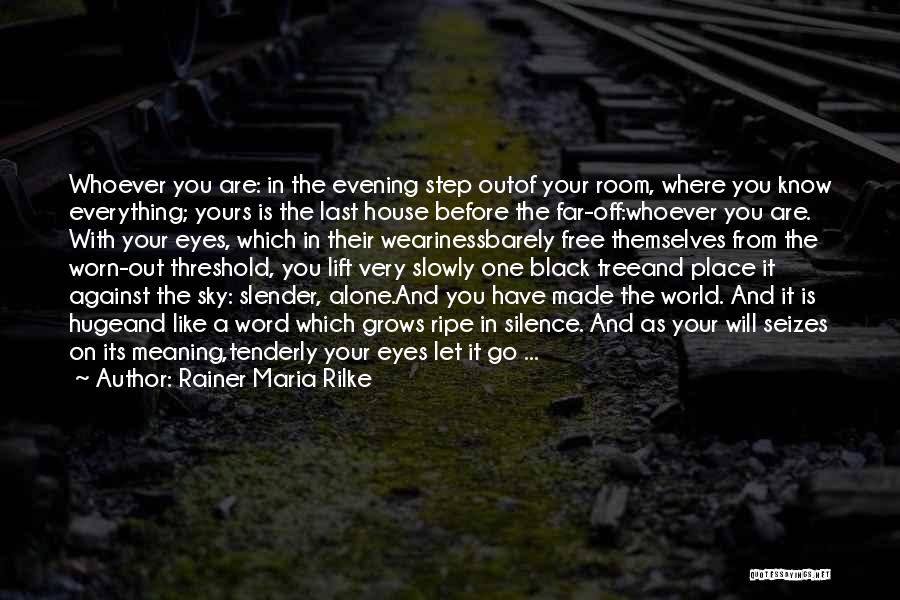 Whoever you are: in the evening step outof your room, where you know everything; yours is the last house before the far-off:whoever you are. With your eyes, which in their wearinessbarely free themselves from the worn-out threshold, you lift very slowly one black treeand place it against the sky: slender, alone.And you have made the world. And it is hugeand like a word which grows ripe in silence. And as your will seizes on its meaning,tenderly your eyes let it go ...
~ Author: Rainer Maria Rilke

QUOTESSAYINGS.NET